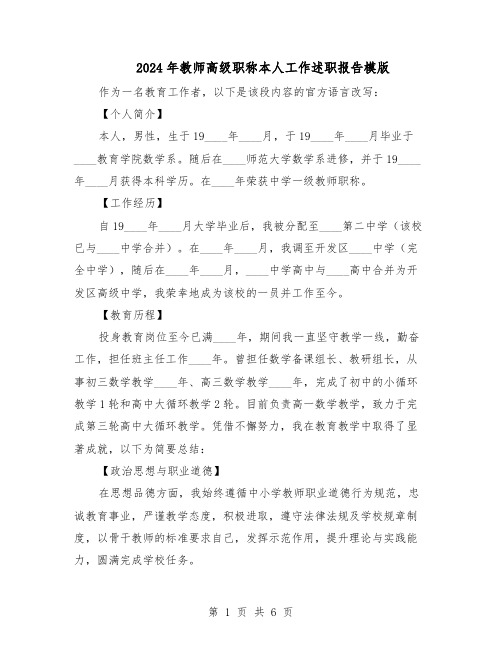 2024年教师高级职称本人工作述职报告模版

作为一名教育工作者，以下是该段内容的官方语言改写：

【个人简介】

本人，男性，生于19____年____月，于19____年____月毕业于____教育学院数学系。随后在____师范大学数学系进修，并于19____年____月获得本科学历。在____年荣获中学一级教师职称。

【工作经历】

自19____年____月大学毕业后，我被分配至____第二中学（该校已与____中学合并）。在____年____月，我调至开发区____中学（完全中学），随后在____年____月，____中学高中与____高中合并为开发区高级中学，我荣幸地成为该校的一员并工作至今。

【教育历程】

投身教育岗位至今已满____年，期间我一直坚守教学一线，勤奋工作，担任班主任工作____年。曾担任数学备课组长、教研组长，从事初三数学教学____年、高三数学教学____年，完成了初中的小循环教学1轮和高中大循环教学2轮。目前负责高一数学教学，致力于完成第三轮高中大循环教学。凭借不懈努力，我在教育教学中取得了显著成就，以下为简要总结：

【政治思想与职业道德】

在思想品德方面，我始终遵循中小学教师职业道德行为规范，忠诚教育事业，严谨教学态度，积极进取，遵守法律法规及学校规章制度，以骨干教师的标准要求自己，发挥示范作用，提升理论与实践能力，圆满完成学校任务。

第 1 页 共 6 页